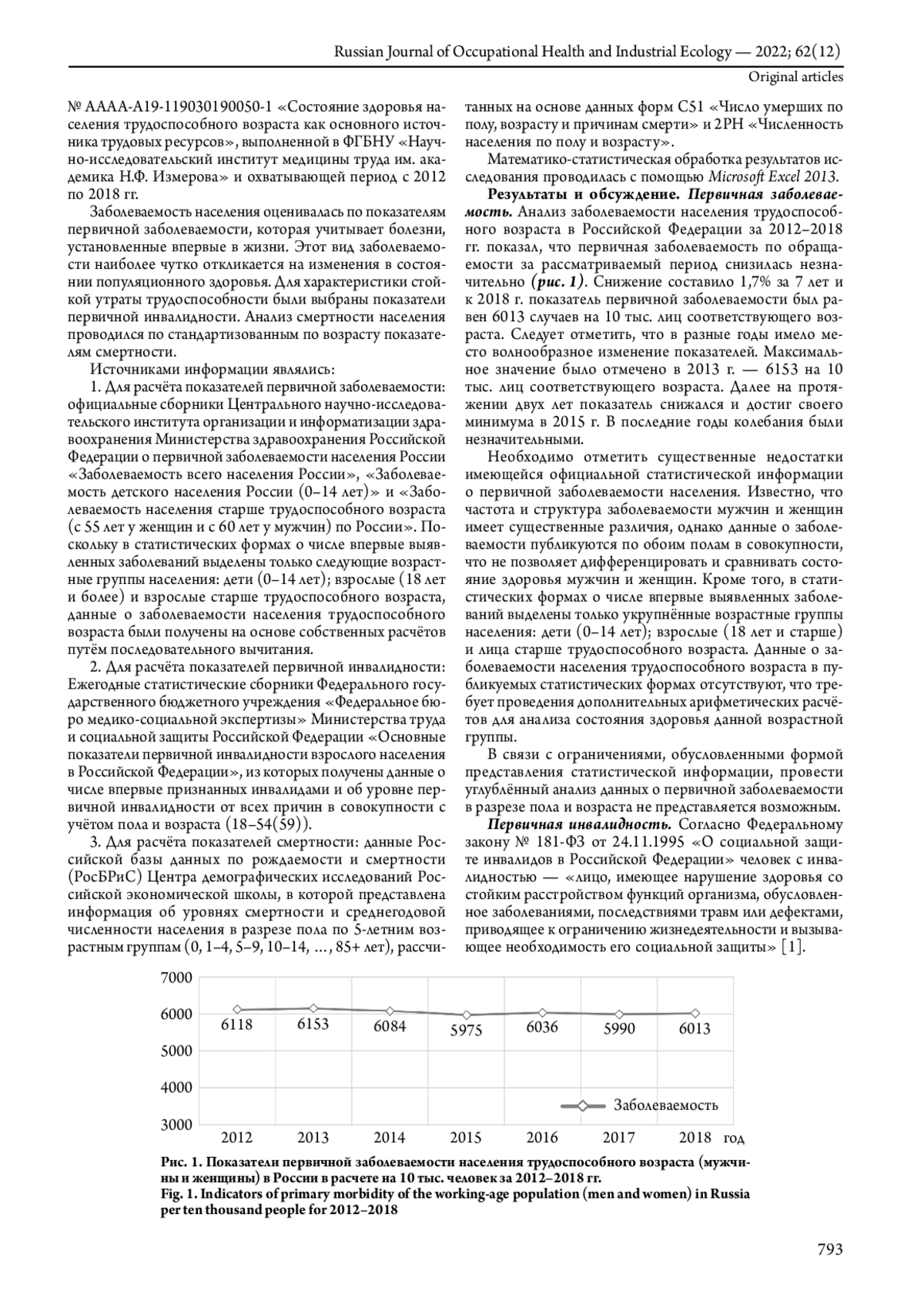 Russian Journal of Occupational Health and Industrial Ecology — 2022; 62(12)

Original articles

№ АААА-А19-119030190050-1 «Состояние здоровья населения трудоспособного возраста как основного источника трудовых ресурсов», выполненной в ФГБНУ «Научно-исследовательский институт медицины труда им. академика Н.Ф. Измерова» и охватывающей период с 2012 по 2018 гг.

Заболеваемость населения оценивалась по показателям первичной заболеваемости, которая учитывает болезни, установленные впервые в жизни. Этот вид заболеваемости наиболее чутко откликается на изменения в состоянии популяционного здоровья. Для характеристики стойкой утраты трудоспособности были выбраны показатели первичной инвалидности. Анализ смертности населения проводился по стандартизованным по возрасту показателям смертности.

Источниками информации являлись:

1. Для расчёта показателей первичной заболеваемости: официальные сборники Центрального научно-исследовательского института организации и информатизации здравоохранения Министерства здравоохранения Российской Федерации о первичной заболеваемости населения России «Заболеваемость всего населения России», «Заболеваемость детского населения России (0–14 лет)» и «Заболеваемость населения старше трудоспособного возраста (с 55 лет у женщин и с 60 лет у мужчин) по России». Поскольку в статистических формах о числе впервые выявленных заболеваний выделены только следующие возрастные группы населения: дети (0–14 лет); взрослые (18 лет и более) и взрослые старше трудоспособного возраста, данные о заболеваемости населения трудоспособного возраста были получены на основе собственных расчётов путём последовательного вычитания.

2. Для расчёта показателей первичной инвалидности: Ежегодные статистические сборники Федерального государственного бюджетного учреждения «Федеральное бюро медико-социальной экспертизы» Министерства труда и социальной защиты Российской Федерации «Основные показатели первичной инвалидности взрослого населения в Российской Федерации», из которых получены данные о числе впервые признанных инвалидами и об уровне первичной инвалидности от всех причин в совокупности с учётом пола и возраста (18–54(59)).

3. Для расчёта показателей смертности: данные Российской базы данных по рождаемости и смертности (РосБРиС) Центра демографических исследований Российской экономической школы, в которой представлена информация об уровнях смертности и среднегодовой численности населения в разрезе пола по 5-летним возрастным группам (0, 1–4, 5–9, 10–14, …, 85+ лет), рассчитанных на основе данных форм С51 «Число умерших по полу, возрасту и причинам смерти» и 2РН «Численность населения по полу и возрасту».

Математико-статистическая обработка результатов исследования проводилась с помощью Microsoft Excel 2013.

Результаты и обсуждение. Первичная заболеваемость. Анализ заболеваемости населения трудоспособного возраста в Российской Федерации за 2012–2018 гг. показал, что первичная заболеваемость по обращаемости за рассматриваемый период снизилась незначительно (рис. 1). Снижение составило 1,7% за 7 лет и к 2018 г. показатель первичной заболеваемости был равен 6013 случаев на 10 тыс. лиц соответствующего возраста. Следует отметить, что в разные годы имело место волнообразное изменение показателей. Максимальное значение было отмечено в 2013 г. — 6153 на 10 тыс. лиц соответствующего возраста. Далее на протяжении двух лет показатель снижался и достиг своего минимума в 2015 г. В последние годы колебания были незначительными.

Необходимо отметить существенные недостатки имеющейся официальной статистической информации о первичной заболеваемости населения. Известно, что частота и структура заболеваемости мужчин и женщин имеет существенные различия, однако данные о заболеваемости публикуются по обоим полам в совокупности, что не позволяет дифференцировать и сравнивать состояние здоровья мужчин и женщин. Кроме того, в статистических формах о числе впервые выявленных заболеваний выделены только укрупнённые возрастные группы населения: дети (0–14 лет); взрослые (18 лет и старше) и лица старше трудоспособного возраста. Данные о заболеваемости населения трудоспособного возраста в публикуемых статистических формах отсутствуют, что требует проведения дополнительных арифметических расчётов для анализа состояния здоровья данной возрастной группы.

В связи с ограничениями, обусловленными формой представления статистической информации, провести углублённый анализ данных о первичной заболеваемости в разрезе пола и возраста не представляется возможным.

Первичная инвалидность. Согласно Федеральному закону № 181-ФЗ от 24.11.1995 «О социальной защите инвалидов в Российской Федерации» человек с инвалидностью — «лицо, имеющее нарушение здоровья со стойким расстройством функций организма, обусловленное заболеваниями, последствиями травм или дефектами, приводящее к ограничению жизнедеятельности и вызывающее необходимость его социальной защиты» [1].

7000
6000
5000
4000
3000
6118 6153 6084 5975 6036 5990 6013
Заболеваемость
2012 2013 2014 2015 2016 2017 2018 год

Рис. 1. Показатели первичной заболеваемости населения трудоспособного возраста (мужчины и женщины) в России в расчете на 10 тыс. человек за 2012–2018 гг.
Fig. 1. Indicators of primary morbidity of the working-age population (men and women) in Russia per ten thousand people for 2012–2018

793